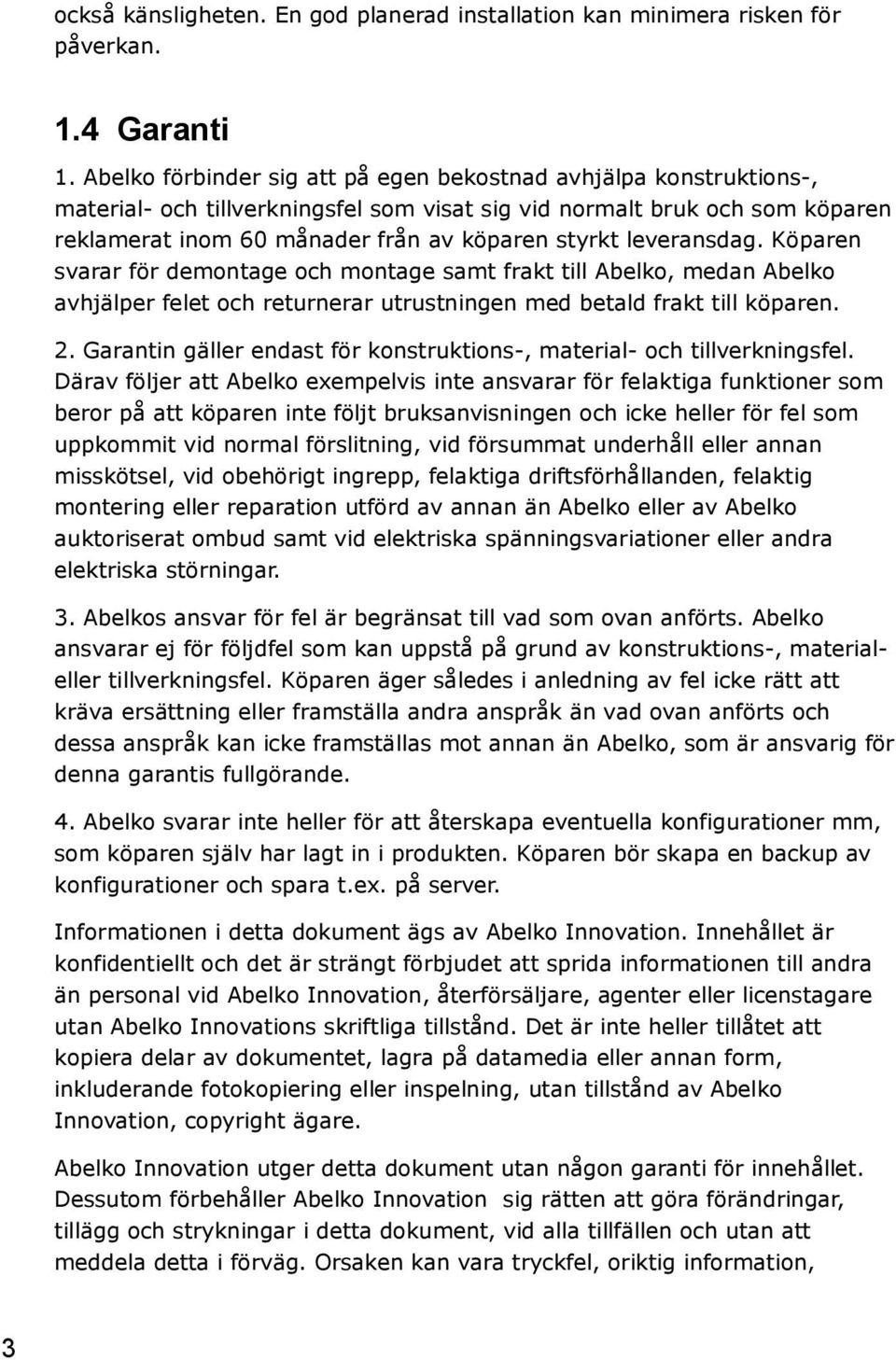 också känsligheten. En god planerad installation kan minimera risken för påverkan.

1.4 Garanti

1. Abelko förbinder sig att på egen bekostnad avhjälpa konstruktions-, material- och tillverkningsfel som visat sig vid normalt bruk och som köparen reklamerat inom 60 månader från av köparen styrkt leveransdag. Köparen svarar för demontage och montage samt frakt till Abelko, medan Abelko avhjälper felet och returnerar utrustningen med betald frakt till köparen.

2. Garantin gäller endast för konstruktions-, material- och tillverkningsfel. Därav följer att Abelko exempelvis inte ansvarar för felaktiga funktioner som beror på att köparen inte följt bruksanvisningen och icke heller för fel som uppkommit vid normal förslitning, vid försummat underhåll eller annan misskötsel, vid obehörigt ingrepp, felaktiga driftsförhållanden, felaktig montering eller reparation utförd av annan än Abelko eller av Abelko auktoriserat ombud samt vid elektriska spänningsvariationer eller andra elektriska störningar.

3. Abelkos ansvar för fel är begränsat till vad som ovan anförts. Abelko ansvarar ej för följdfel som kan uppstå på grund av konstruktions-, material- eller tillverkningsfel. Köparen äger således i anledning av fel icke rätt att kräva ersättning eller framställa andra anspråk än vad ovan anförts och dessa anspråk kan icke framställas mot annan än Abelko, som är ansvarig för denna garantis fullgörande.

4. Abelko svarar inte heller för att återskapa eventuella konfigurationer mm, som köparen själv har lagt in i produkten. Köparen bör skapa en backup av konfigurationer och spara t.ex. på server.

Informationen i detta dokument ägs av Abelko Innovation. Innehållet är konfidentiellt och det är strängt förbjudet att sprida informationen till andra än personal vid Abelko Innovation, återförsäljare, agenter eller licenstagare utan Abelko Innovations skriftliga tillstånd. Det är inte heller tillåtet att kopiera delar av dokumentet, lagra på datamedia eller annan form, inkluderande fotokopiering eller inspelning, utan tillstånd av Abelko Innovation, copyright ägare.

Abelko Innovation utger detta dokument utan någon garanti för innehållet. Dessutom förbehåller Abelko Innovation sig rätten att göra förändringar, tillägg och strykningar i detta dokument, vid alla tillfällen och utan att meddela detta i förväg. Orsaken kan vara tryckfel, oriktig information,

3